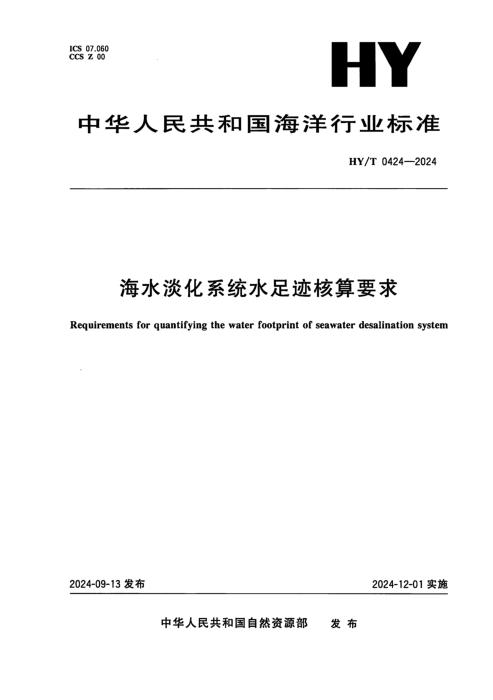 ICS 07.060
CCS Z 00

HY

中华人民共和国海洋行业标准

HY/T 0424—2024

海水淡化系统水足迹核算要求

Requirements for quantifying the water footprint of seawater desalination system

2024-09-13发布

2024-12-01实施

中华人民共和国自然资源部 发布